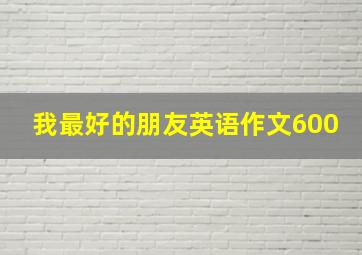 我最好的朋友英语作文600